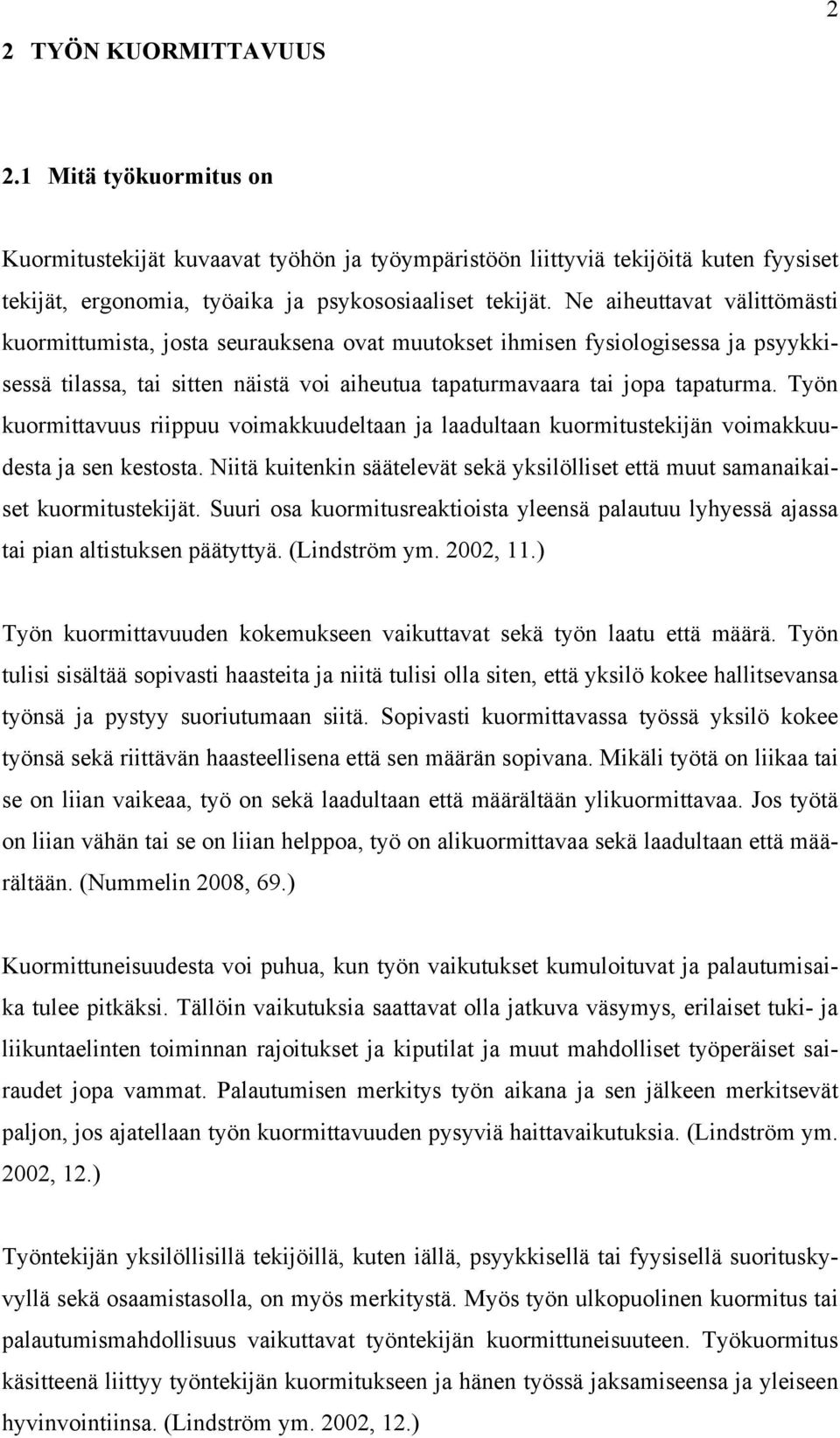 2

2 TYÖN KUORMITTAVUUS

2.1 Mitä työkuormitus on

Kuormitustekijät kuvaavat työhön ja työympäristöön liittyviä tekijöitä kuten fyysiset tekijät, ergonomia, työaika ja psykososiaaliset tekijät. Ne aiheuttavat välittömästi kuormittumista, josta seurauksena ovat muutokset ihmisen fysiologisessa ja psyykkisessä tilassa, tai sitten näistä voi aiheutua tapaturmavaara tai jopa tapaturma. Työn kuormittavuus riippuu voimakkuudeltaan ja laadultaan kuormitustekijän voimakkuudesta ja sen kestosta. Niitä kuitenkin säätelevät sekä yksilölliset että muut samanaikaiset kuormitustekijät. Suuri osa kuormitusreaktioista yleensä palautuu lyhyessä ajassa tai pian altistuksen päätyttyä. (Lindström ym. 2002, 11.)

Työn kuormittavuuden kokemukseen vaikuttavat sekä työn laatu että määrä. Työn tulisi sisältää sopivasti haasteita ja niitä tulisi olla siten, että yksilö kokee hallitsevansa työnsä ja pystyy suoriutumaan siitä. Sopivasti kuormittavassa työssä yksilö kokee työnsä sekä riittävän haasteellisena että sen määrän sopivana. Mikäli työtä on liikaa tai se on liian vaikeaa, työ on sekä laadultaan että määrältään ylikuormittavaa. Jos työtä on liian vähän tai se on liian helppoa, työ on alikuormittavaa sekä laadultaan että määrältään. (Nummelin 2008, 69.)

Kuormittuneisuudesta voi puhua, kun työn vaikutukset kumuloituvat ja palautumisaika tulee pitkäksi. Tällöin vaikutuksia saattavat olla jatkuva väsymys, erilaiset tuki- ja liikuntaelinten toiminnan rajoitukset ja kiputilat ja muut mahdolliset työperäiset sairaudet jopa vammat. Palautumisen merkitys työn aikana ja sen jälkeen merkitsevät paljon, jos ajatellaan työn kuormittavuuden pysyviä haittavaikutuksia. (Lindström ym. 2002, 12.)

Työntekijän yksilöllisillä tekijöillä, kuten iällä, psyykkisellä tai fyysisellä suorituskyvyllä sekä osaamistasolla, on myös merkitystä. Myös työn ulkopuolinen kuormitus tai palautumismahdollisuus vaikuttavat työntekijän kuormittuneisuuteen. Työkuormitus käsitteenä liittyy työntekijän kuormitukseen ja hänen työssä jaksamiseensa ja yleiseen hyvinvointiinsa. (Lindström ym. 2002, 12.)